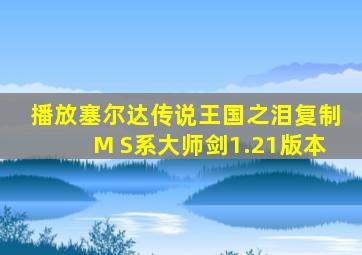 播放塞尔达传说王国之泪复制M S系大师剑1.21版本